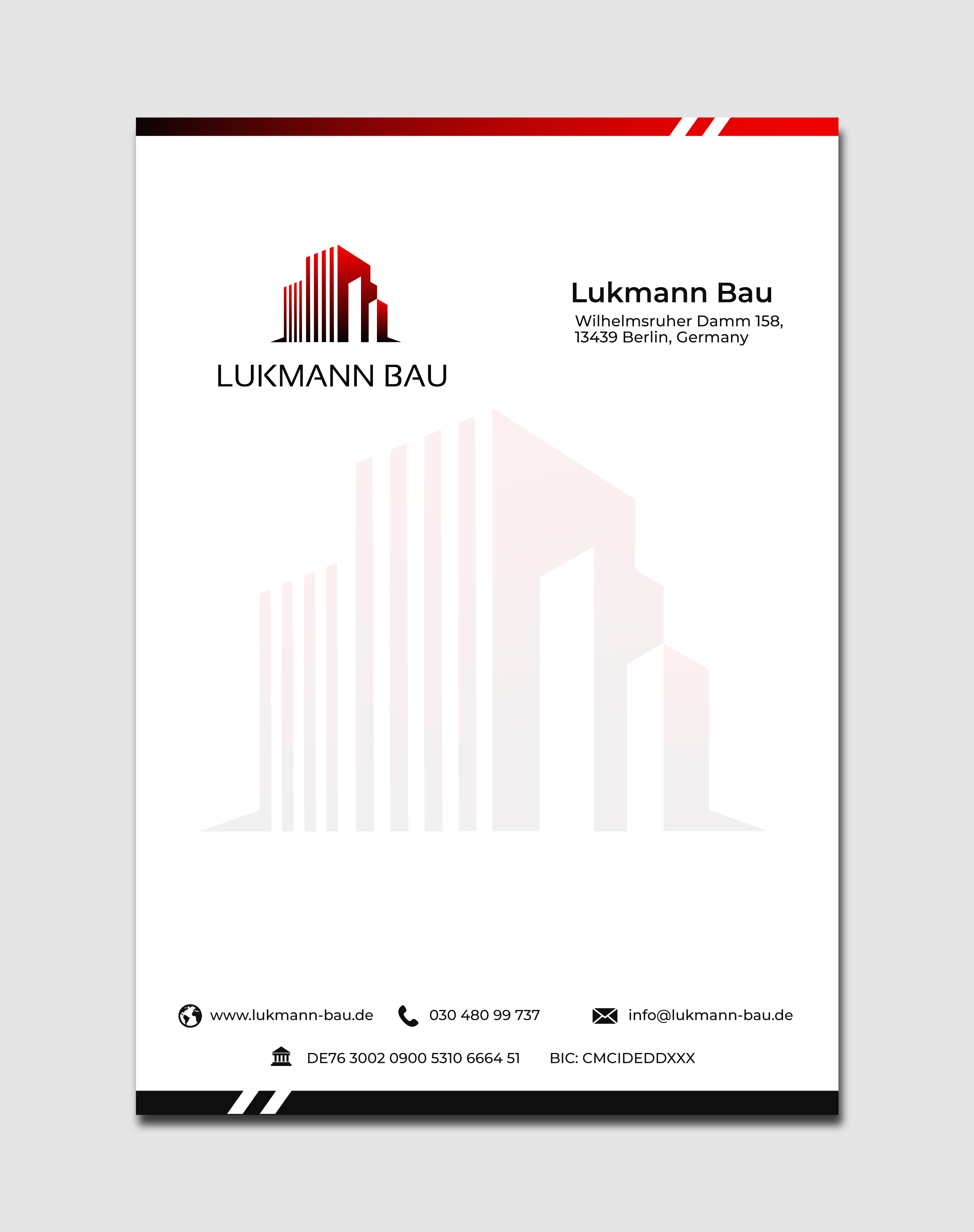 LUKMANN BAU

Lukmann Bau
Wilhelmsruher Damm 158,
13439 Berlin, Germany

www.lukmann-bau.de 030 480 99 737 info@lukmann-bau.de

DE76 3002 0900 5310 6664 51 BIC: CMCIDEDDXXX